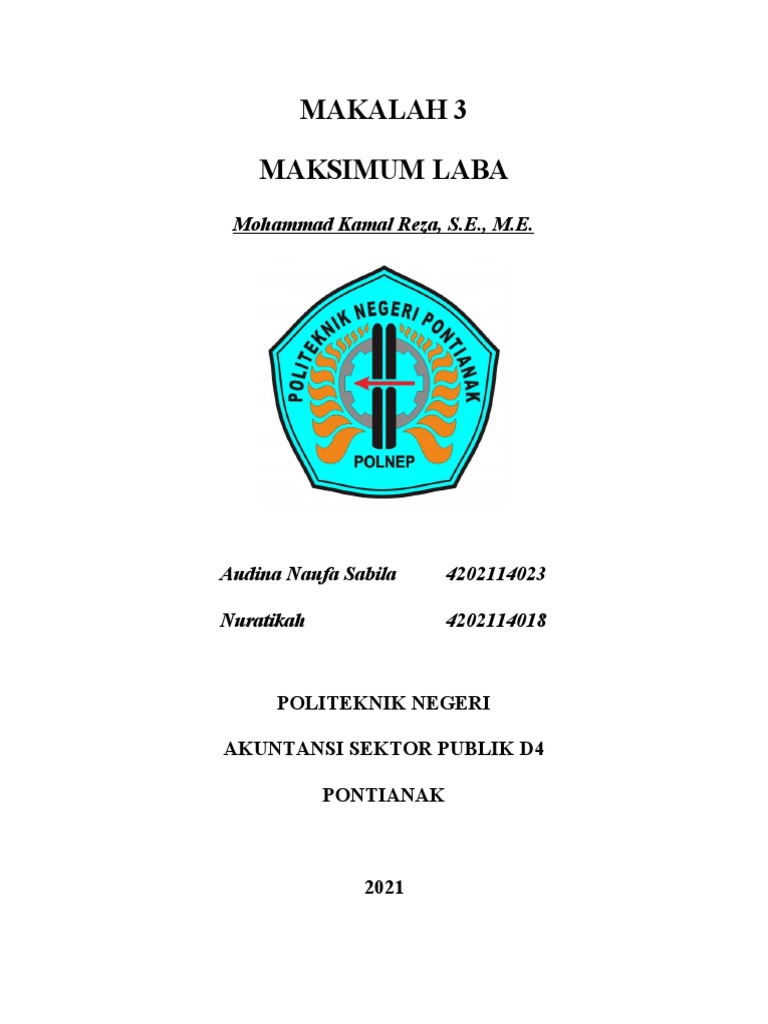 MAKALAH 3

MAKSIMUM LABA

Mohammad Kamal Reza, S.E., M.E.

POLITEKNIK NEGERI PONTIANAK

POLNEP

Audina Naufa Sabila 4202114023

Nuratikah 4202114018

POLITEKNIK NEGERI

AKUNTANSI SEKTOR PUBLIK D4

PONTIANAK

2021